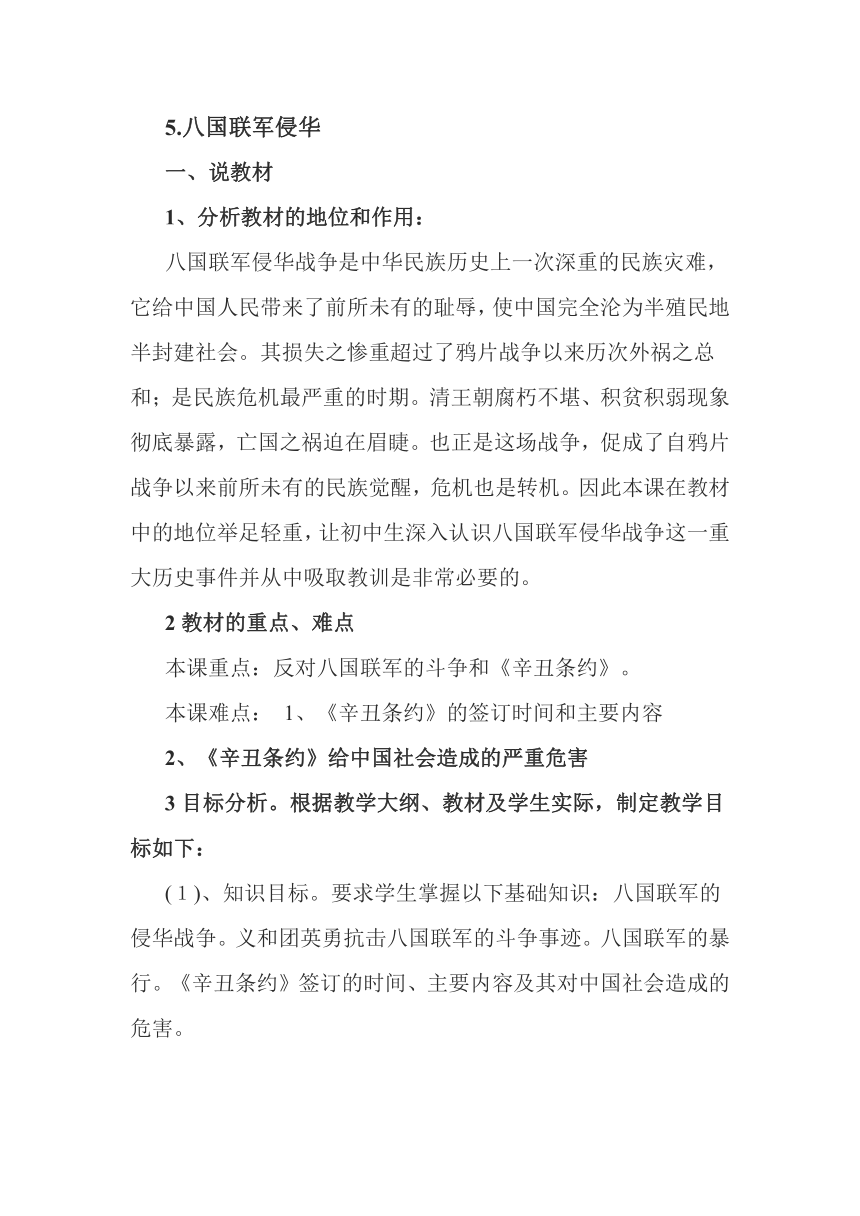 5.八国联军侵华

一、说教材

1、分析教材的地位和作用：

八国联军侵华战争是中华民族历史上一次深重的民族灾难，它给中国人民带来了前所未有的耻辱，使中国完全沦为半殖民地半封建社会。其损失之惨重超过了鸦片战争以来历次外祸之总和；是民族危机最严重的时期。清王朝腐朽不堪、积贫积弱现象彻底暴露，亡国之祸迫在眉睫。也正是这场战争，促成了自鸦片战争以来前所未有的民族觉醒，危机也是转机。因此本课在教材中的地位举足轻重，让初中生深入认识八国联军侵华战争这一重大历史事件并从中吸取教训是非常必要的。

2 教材的重点、难点

本课重点：反对八国联军的斗争和《辛丑条约》。

本课难点： 1、《辛丑条约》的签订时间和主要内容

2、《辛丑条约》给中国社会造成的严重危害

3 目标分析。根据教学大纲、教材及学生实际，制定教学目标如下：

(1)、知识目标。要求学生掌握以下基础知识：八国联军的侵华战争。义和团英勇抗击八国联军的斗争事迹。八国联军的暴行。《辛丑条约》签订的时间、主要内容及其对中国社会造成的危害。